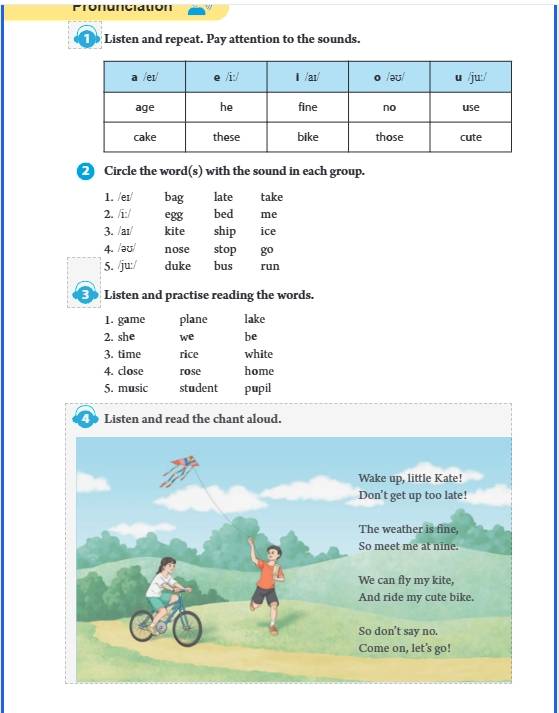 Pronunciation

1 Listen and repeat. Pay attention to the sounds.

| a /eɪ/ | e /iː/ | i /aɪ/ | o /əʊ/ | u /juː/ |
|---|---|---|---|---|
| age | he | fine | no | use |
| cake | these | bike | those | cute |

2 Circle the word(s) with the sound in each group.

1. /eɪ/ bag late take
2. /iː/ egg bed me
3. /aɪ/ kite ship ice
4. /əʊ/ nose stop go
5. /juː/ duke bus run

3 Listen and practise reading the words.

1. game plane lake
2. she we be
3. time rice white
4. close rose home
5. music student pupil

4 Listen and read the chant aloud.

Wake up, little Kate!
Don't get up too late!

The weather is fine,
So meet me at nine.

We can fly my kite,
And ride my cute bike.

So don't say no.
Come on, let's go!